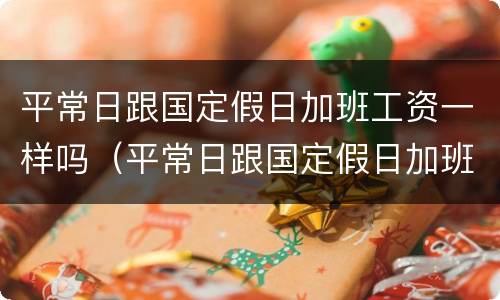 平常日跟国定假日加班工资一样吗（平常日跟国定假日加班